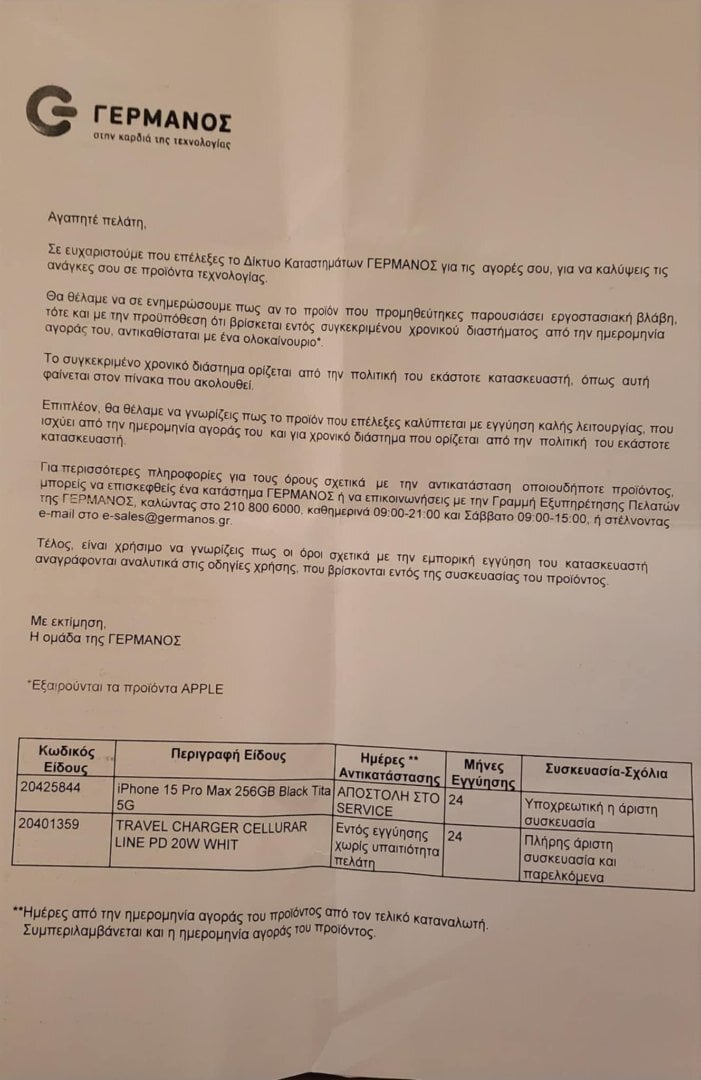 ΓΕΡΜΑΝΟΣ
στην καρδιά της τεχνολογίας

Αγαπητέ πελάτη,

Σε ευχαριστούμε που επέλεξες το Δίκτυο Καταστημάτων ΓΕΡΜΑΝΟΣ για τις αγορές σου, για να καλύψεις τις ανάγκες σου σε προϊόντα τεχνολογίας.

Θα θέλαμε να σε ενημερώσουμε πως αν το προϊόν που προμηθεύτηκες παρουσιάσει εργοστασιακή βλάβη, τότε και με την προϋπόθεση ότι βρίσκεται εντός συγκεκριμένου χρονικού διαστήματος από την ημερομηνία αγοράς του, αντικαθίσταται με ένα ολοκαίνουριο*.

Το συγκεκριμένο χρονικό διάστημα ορίζεται από την πολιτική του εκάστοτε κατασκευαστή, όπως αυτή φαίνεται στον πίνακα που ακολουθεί.

Επιπλέον, θα θέλαμε να γνωρίζεις πως το προϊόν που επέλεξες καλύπτεται με εγγύηση καλής λειτουργίας, που ισχύει από την ημερομηνία αγοράς του και για χρονικό διάστημα που ορίζεται από την πολιτική του εκάστοτε κατασκευαστή.

Για περισσότερες πληροφορίες για τους όρους σχετικά με την αντικατάσταση οποιουδήποτε προϊόντος, μπορείς να επισκεφθείς ένα κατάστημα ΓΕΡΜΑΝΟΣ ή να επικοινωνήσεις με την Γραμμή Εξυπηρέτησης Πελατών της ΓΕΡΜΑΝΟΣ, καλώντας στο 210 800 6000, καθημερινά 09:00-21:00 και Σάββατο 09:00-15:00, ή στέλνοντας e-mail στο e-sales@germanos.gr.

Τέλος, είναι χρήσιμο να γνωρίζεις πως οι όροι σχετικά με την εμπορική εγγύηση του κατασκευαστή αναγράφονται αναλυτικά στις οδηγίες χρήσης, που βρίσκονται εντός της συσκευασίας του προϊόντος.

Με εκτίμηση,
Η ομάδα της ΓΕΡΜΑΝΟΣ

*Εξαιρούνται τα προϊόντα APPLE

| Κωδικός Είδους | Περιγραφή Είδους | Ημέρες ** Αντικατάστασης | Μήνες Εγγύησης | Συσκευασία-Σχόλια |
|---|---|---|---|---|
| 20425844 | iPhone 15 Pro Max 256GB Black Tita 5G | ΑΠΟΣΤΟΛΗ ΣΤΟ SERVICE | 24 | Υποχρεωτική η άριστη συσκευασία |
| 20401359 | TRAVEL CHARGER CELLURAR LINE PD 20W WHIT | Εντός εγγύησης χωρίς υπαιτιότητα πελάτη | 24 | Πλήρης άριστη συσκευασία και παρελκόμενα |

**Ημέρες από την ημερομηνία αγοράς του προϊόντος από τον τελικό καταναλωτή. Συμπεριλαμβάνεται και η ημερομηνία αγοράς του προϊόντος.